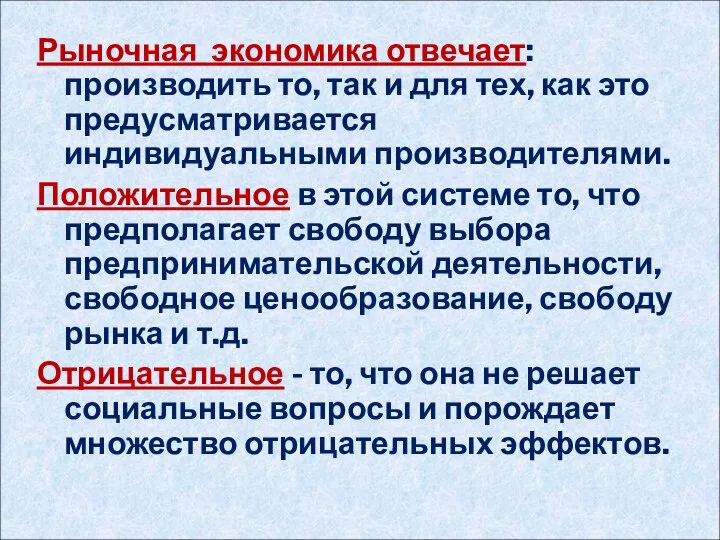 Рыночная  экономика отвечает: производить то, так и для тех, как это предусматривается индивидуальными производителями.

Положительное в этой системе то, что предполагает свободу выбора предпринимательской деятельности, свободное ценообразование, свободу рынка и т.д.

Отрицательное - то, что она не решает социальные вопросы и порождает множество отрицательных эффектов.